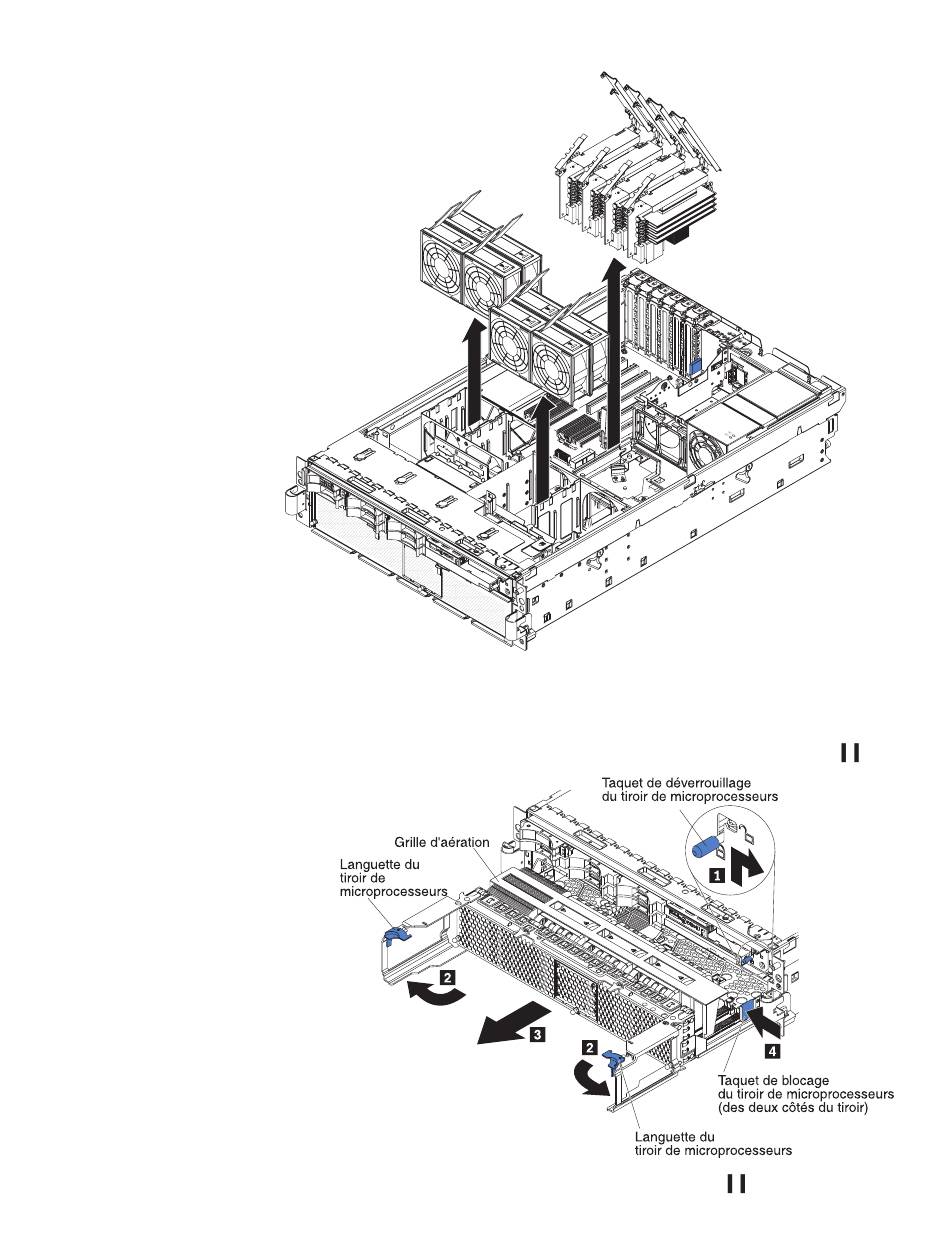 Taquet de déverrouillage du tiroir de microprocesseurs

Grille d'aération

Languette du tiroir de microprocesseurs

1

2

3

2

4

Taquet de blocage du tiroir de microprocesseurs (des deux côtés du tiroir)

Languette du tiroir de microprocesseurs